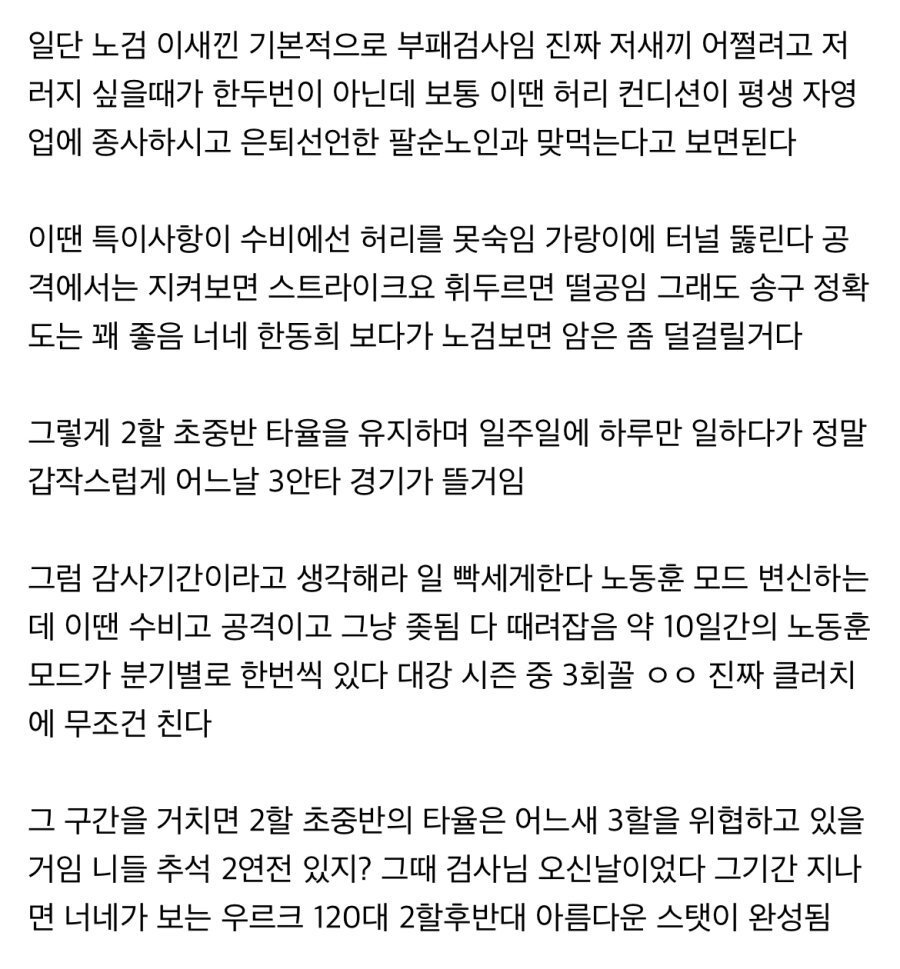 일단 노검 이새낀 기본적으로 부패검사임 진짜 저새끼 어쩔려고 저러지 싶을때가 한두번이 아닌데 보통 이땐 허리 컨디션이 평생 자영업에 종사하시고 은퇴선언한 팔순노인과 맞먹는다고 보면된다

이땐 특이사항이 수비에선 허리를 못숙임 가랑이에 터널 뚫린다 공격에서는 지켜보면 스트라이크요 휘두르면 떨공임 그래도 송구 정확도는 꽤 좋음 너네 한동희 보다가 노검보면 암은 좀 덜걸릴거다

그렇게 2할 초중반 타율을 유지하며 일주일에 하루만 일하다가 정말 갑작스럽게 어느날 3안타 경기가 뜰거임

그럼 감사기간이라고 생각해라 일 빡세게한다 노동훈 모드 변신하는데 이땐 수비고 공격이고 그냥 좆됨 다 때려잡음 약 10일간의 노동훈 모드가 분기별로 한번씩 있다 대강 시즌 중 3회꼴 ㅇㅇ 진짜 클러치에 무조건 친다

그 구간을 거치면 2할 초중반의 타율은 어느새 3할을 위협하고 있을거임 니들 추석 2연전 있지? 그때 검사님 오신날이었다 그기간 지나면 너네가 보는 우르크 120대 2할후반대 아름다운 스탯이 완성됨